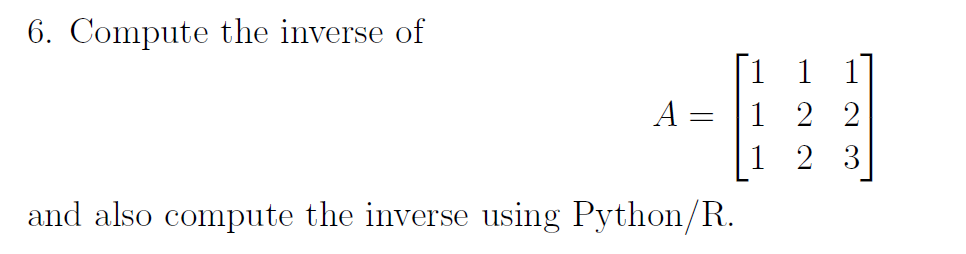 6. Compute the inverse of

$$A = \begin{bmatrix} 1 & 1 & 1 \\ 1 & 2 & 2 \\ 1 & 2 & 3 \end{bmatrix}$$

and also compute the inverse using Python/R.